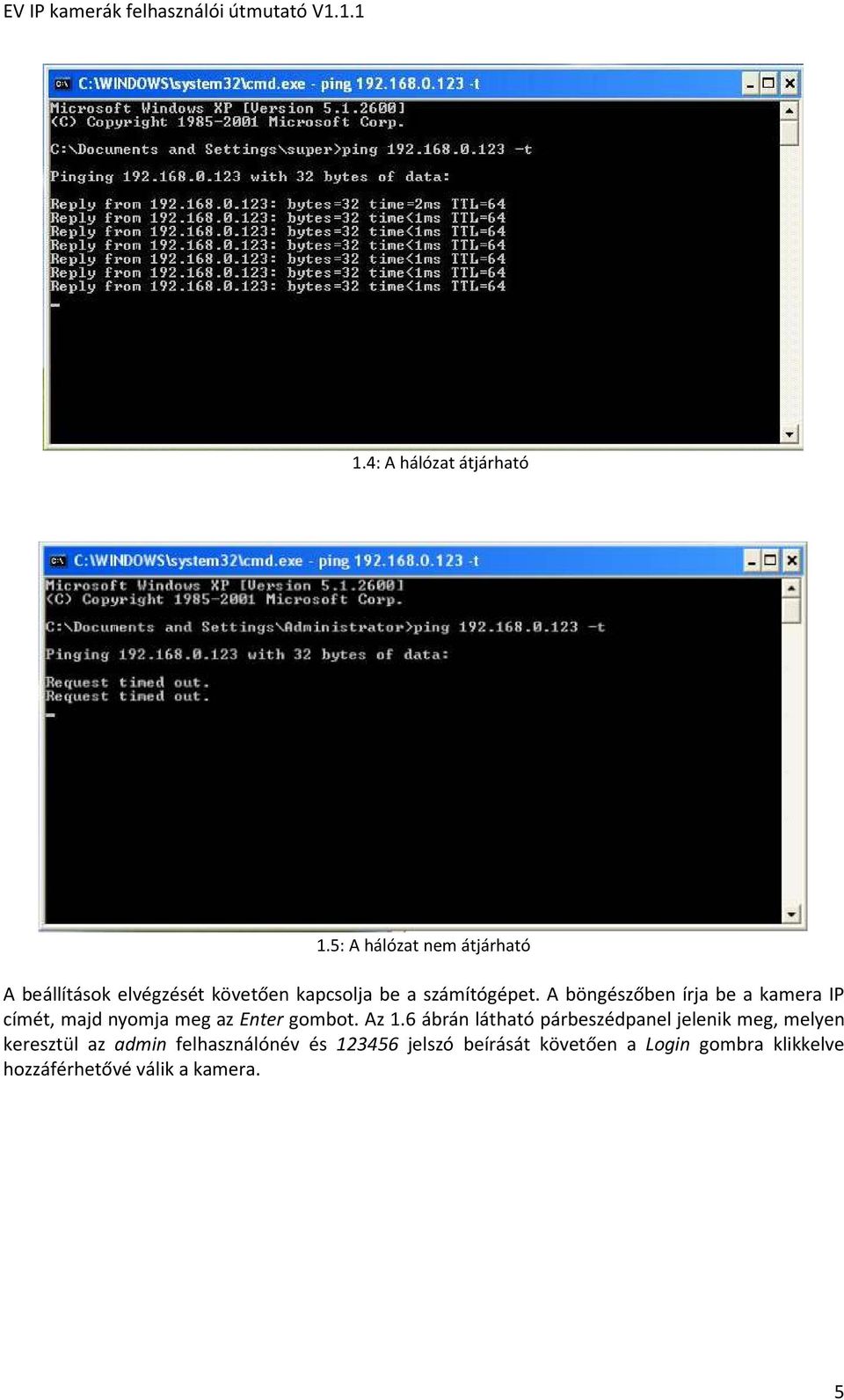 EV IP kamerák felhasználói útmutató V1.1.1

C:\WINDOWS\system32\cmd.exe - ping 192.168.0.123 -t

Microsoft Windows XP [Version 5.1.2600]
(C) Copyright 1985-2001 Microsoft Corp.

C:\Documents and Settings\super>ping 192.168.0.123 -t

Pinging 192.168.0.123 with 32 bytes of data:

Reply from 192.168.0.123: bytes=32 time=2ms TTL=64
Reply from 192.168.0.123: bytes=32 time<1ms TTL=64
Reply from 192.168.0.123: bytes=32 time<1ms TTL=64
Reply from 192.168.0.123: bytes=32 time<1ms TTL=64
Reply from 192.168.0.123: bytes=32 time<1ms TTL=64
Reply from 192.168.0.123: bytes=32 time<1ms TTL=64
Reply from 192.168.0.123: bytes=32 time<1ms TTL=64

1.4: A hálózat átjárható

C:\WINDOWS\system32\cmd.exe - ping 192.168.0.123 -t

Microsoft Windows XP [Version 5.1.2600]
(C) Copyright 1985-2001 Microsoft Corp.

C:\Documents and Settings\Administrator>ping 192.168.0.123 -t

Pinging 192.168.0.123 with 32 bytes of data:

Request timed out.
Request timed out.

1.5: A hálózat nem átjárható

A beállítások elvégzését követően kapcsolja be a számítógépet. A böngészőben írja be a kamera IP címét, majd nyomja meg az Enter gombot. Az 1.6 ábrán látható párbeszédpanel jelenik meg, melyen keresztül az admin felhasználónév és 123456 jelszó beírását követően a Login gombra klikkelve hozzáférhetővé válik a kamera.

5